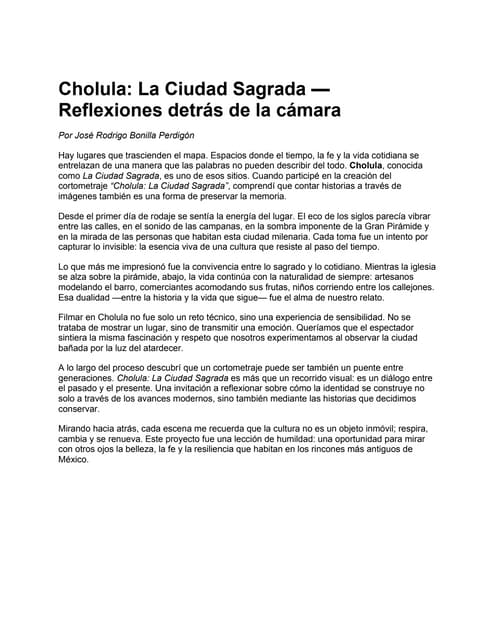 Cholula: La Ciudad Sagrada — Reflexiones detrás de la cámara

Por José Rodrigo Bonilla Perdigón

Hay lugares que trascienden el mapa. Espacios donde el tiempo, la fe y la vida cotidiana se entrelazan de una manera que las palabras no pueden describir del todo. Cholula, conocida como La Ciudad Sagrada, es uno de esos sitios. Cuando participé en la creación del cortometraje "Cholula: La Ciudad Sagrada", comprendí que contar historias a través de imágenes también es una forma de preservar la memoria.

Desde el primer día de rodaje se sentía la energía del lugar. El eco de los siglos parecía vibrar entre las calles, en el sonido de las campanas, en la sombra imponente de la Gran Pirámide y en la mirada de las personas que habitan esta ciudad milenaria. Cada toma fue un intento por capturar lo invisible: la esencia viva de una cultura que resiste al paso del tiempo.

Lo que más me impresionó fue la convivencia entre lo sagrado y lo cotidiano. Mientras la iglesia se alza sobre la pirámide, abajo, la vida continúa con la naturalidad de siempre: artesanos modelando el barro, comerciantes acomodando sus frutas, niños corriendo entre los callejones. Esa dualidad —entre la historia y la vida que sigue— fue el alma de nuestro relato.

Filmar en Cholula no fue solo un reto técnico, sino una experiencia de sensibilidad. No se trataba de mostrar un lugar, sino de transmitir una emoción. Queríamos que el espectador sintiera la misma fascinación y respeto que nosotros experimentamos al observar la ciudad bañada por la luz del atardecer.

A lo largo del proceso descubrí que un cortometraje puede ser también un puente entre generaciones. Cholula: La Ciudad Sagrada es más que un recorrido visual: es un diálogo entre el pasado y el presente. Una invitación a reflexionar sobre cómo la identidad se construye no solo a través de los avances modernos, sino también mediante las historias que decidimos conservar.

Mirando hacia atrás, cada escena me recuerda que la cultura no es un objeto inmóvil; respira, cambia y se renueva. Este proyecto fue una lección de humildad: una oportunidad para mirar con otros ojos la belleza, la fe y la resiliencia que habitan en los rincones más antiguos de México.